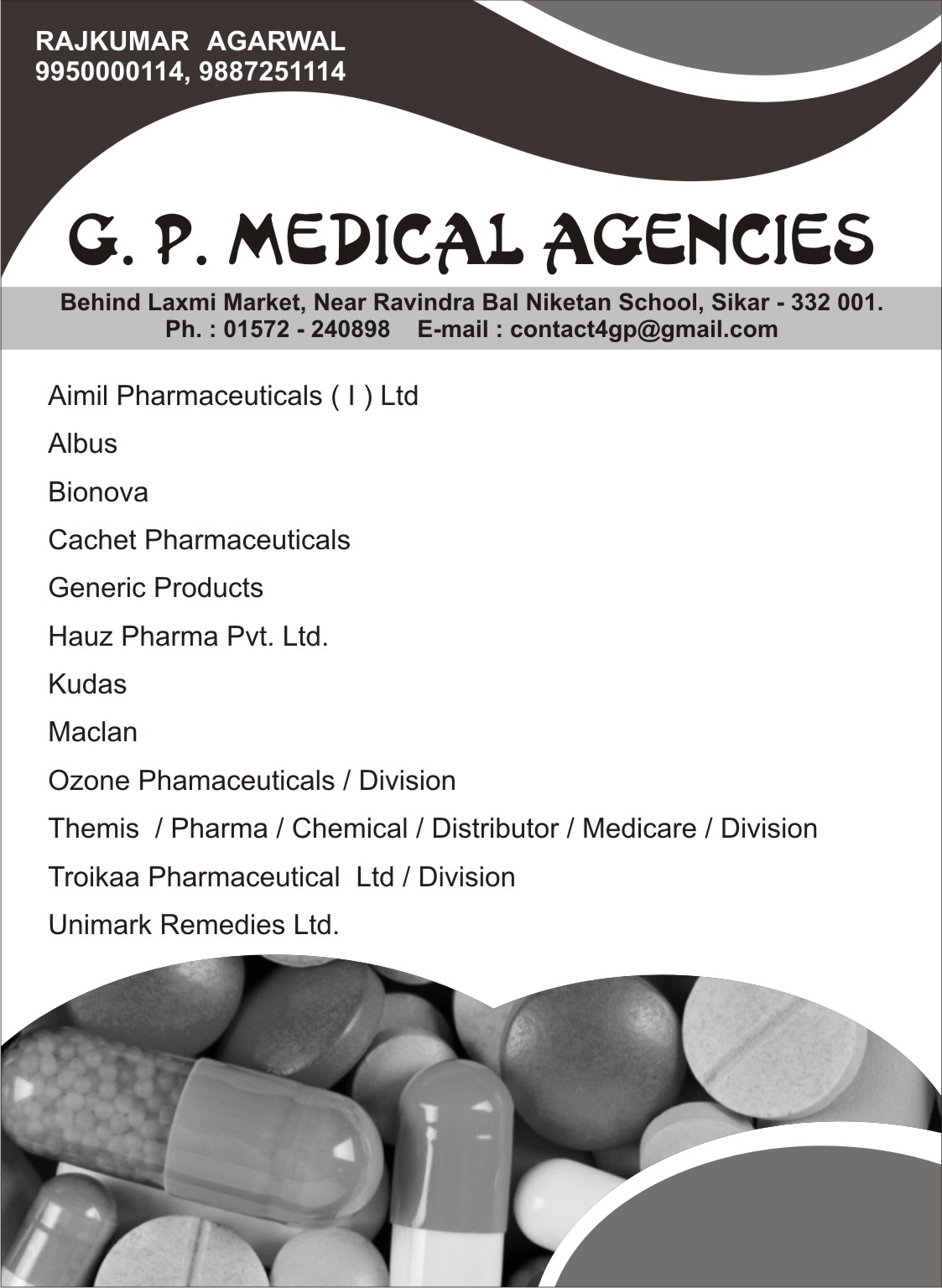 RAJKUMAR AGARWAL
9950000114, 9887251114

G. P. MEDICAL AGENCIES

Behind Laxmi Market, Near Ravindra Bal Niketan School, Sikar - 332 001.
Ph. : 01572 - 240898 E-mail : contact4gp@gmail.com

Aimil Pharmaceuticals ( I ) Ltd

Albus

Bionova

Cachet Pharmaceuticals

Generic Products

Hauz Pharma Pvt. Ltd.

Kudas

Maclan

Ozone Phamaceuticals / Division

Themis / Pharma / Chemical / Distributor / Medicare / Division

Troikaa Pharmaceutical Ltd / Division

Unimark Remedies Ltd.